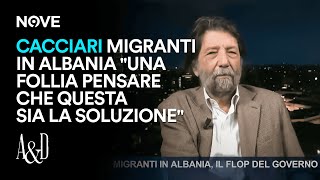 NOVE

CACCIARI MIGRANTI IN ALBANIA "UNA FOLLIA PENSARE CHE QUESTA SIA LA SOLUZIONE"

A&D

MIGRANTI IN ALBANIA, IL FLOP DEL GOVERNO